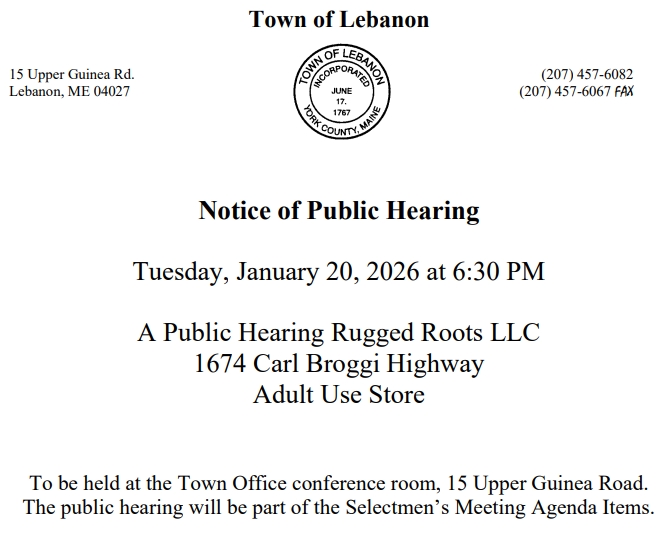 Town of Lebanon

15 Upper Guinea Rd.
Lebanon, ME 04027

TOWN OF LEBANON
INCORPORATED
JUNE
17.
1767
YORK COUNTY, MAINE

(207) 457-6082
(207) 457-6067 FAX

Notice of Public Hearing

Tuesday, January 20, 2026 at 6:30 PM

A Public Hearing Rugged Roots LLC
1674 Carl Broggi Highway
Adult Use Store

To be held at the Town Office conference room, 15 Upper Guinea Road.
The public hearing will be part of the Selectmen's Meeting Agenda Items.